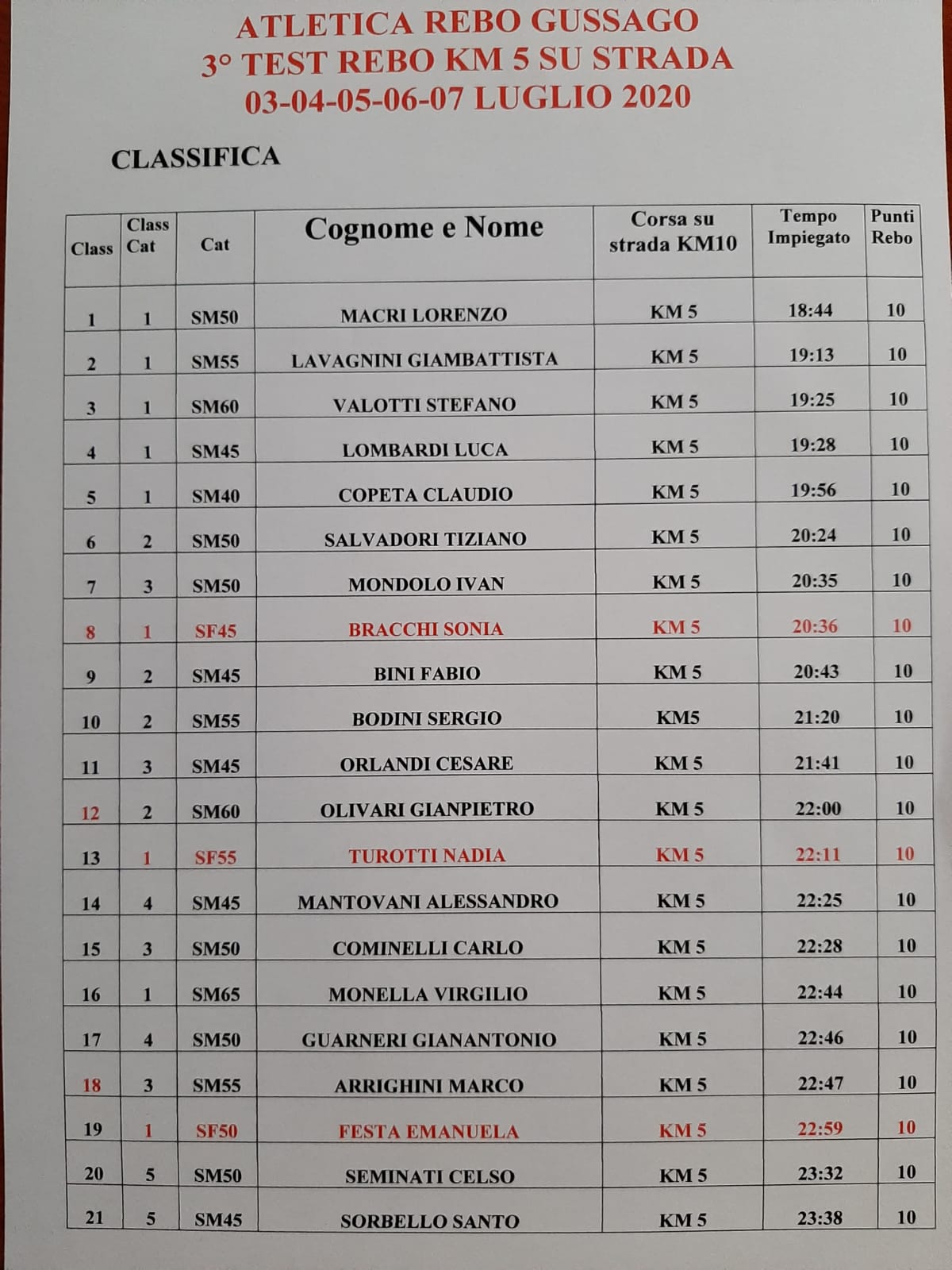 ATLETICA REBO GUSSAGO
3° TEST REBO KM 5 SU STRADA
03-04-05-06-07 LUGLIO 2020

CLASSIFICA

| Class | Class Cat | Cat | Cognome e Nome | Corsa su strada KM10 | Tempo Impiegato | Punti Rebo |
|---|---|---|---|---|---|---|
| 1 | 1 | SM50 | MACRI LORENZO | KM 5 | 18:44 | 10 |
| 2 | 1 | SM55 | LAVAGNINI GIAMBATTISTA | KM 5 | 19:13 | 10 |
| 3 | 1 | SM60 | VALOTTI STEFANO | KM 5 | 19:25 | 10 |
| 4 | 1 | SM45 | LOMBARDI LUCA | KM 5 | 19:28 | 10 |
| 5 | 1 | SM40 | COPETA CLAUDIO | KM 5 | 19:56 | 10 |
| 6 | 2 | SM50 | SALVADORI TIZIANO | KM 5 | 20:24 | 10 |
| 7 | 3 | SM50 | MONDOLO IVAN | KM 5 | 20:35 | 10 |
| 8 | 1 | SF45 | BRACCHI SONIA | KM 5 | 20:36 | 10 |
| 9 | 2 | SM45 | BINI FABIO | KM 5 | 20:43 | 10 |
| 10 | 2 | SM55 | BODINI SERGIO | KM5 | 21:20 | 10 |
| 11 | 3 | SM45 | ORLANDI CESARE | KM 5 | 21:41 | 10 |
| 12 | 2 | SM60 | OLIVARI GIANPIETRO | KM 5 | 22:00 | 10 |
| 13 | 1 | SF55 | TUROTTI NADIA | KM 5 | 22:11 | 10 |
| 14 | 4 | SM45 | MANTOVANI ALESSANDRO | KM 5 | 22:25 | 10 |
| 15 | 3 | SM50 | COMINELLI CARLO | KM 5 | 22:28 | 10 |
| 16 | 1 | SM65 | MONELLA VIRGILIO | KM 5 | 22:44 | 10 |
| 17 | 4 | SM50 | GUARNERI GIANANTONIO | KM 5 | 22:46 | 10 |
| 18 | 3 | SM55 | ARRIGHINI MARCO | KM 5 | 22:47 | 10 |
| 19 | 1 | SF50 | FESTA EMANUELA | KM 5 | 22:59 | 10 |
| 20 | 5 | SM50 | SEMINATI CELSO | KM 5 | 23:32 | 10 |
| 21 | 5 | SM45 | SORBELLO SANTO | KM 5 | 23:38 | 10 |